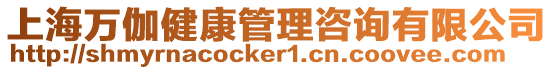 上海万伽健康管理咨询有限公司
http://shmyrnacocker1.cn.coovee.com